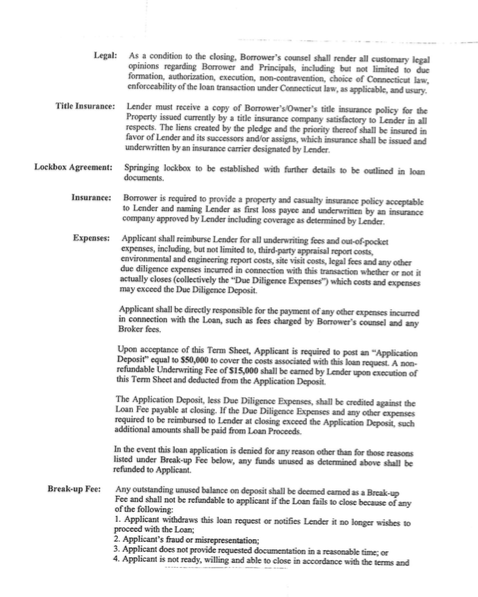 Legal: As a condition to the closing, Borrower's counsel shall render all customary legal opinions regarding Borrower and Principals, including but not limited to due formation, authorization, execution, non-contravention, choice of Connecticut law, enforceability of the loan transaction under Connecticut law, as applicable, and usury.

Title Insurance: Lender must receive a copy of Borrower's/Owner's title insurance policy for the Property issued currently by a title insurance company satisfactory to Lender in all respects. The liens created by the pledge and the priority thereof shall be insured in favor of Lender and its successors and/or assigns, which insurance shall be issued and underwritten by an insurance carrier designated by Lender.

Lockbox Agreement: Springing lockbox to be established with further details to be outlined in loan documents.

Insurance: Borrower is required to provide a property and casualty insurance policy acceptable to Lender and naming Lender as first loss payee and underwritten by an insurance company approved by Lender including coverage as determined by Lender.

Expenses: Applicant shall reimburse Lender for all underwriting fees and out-of-pocket expenses, including, but not limited to, third-party appraisal report costs, environmental and engineering report costs, site visit costs, legal fees and any other due diligence expenses incurred in connection with this transaction whether or not it actually closes (collectively the "Due Diligence Expenses") which costs and expenses may exceed the Due Diligence Deposit.

Applicant shall be directly responsible for the payment of any other expenses incurred in connection with the Loan, such as fees charged by Borrower's counsel and any Broker fees.

Upon acceptance of this Term Sheet, Applicant is required to post an "Application Deposit" equal to $50,000 to cover the costs associated with this loan request. A non-refundable Underwriting Fee of $15,000 shall be earned by Lender upon execution of this Term Sheet and deducted from the Application Deposit.

The Application Deposit, less Due Diligence Expenses, shall be credited against the Loan Fee payable at closing. If the Due Diligence Expenses and any other expenses required to be reimbursed to Lender at closing exceed the Application Deposit, such additional amounts shall be paid from Loan Proceeds.

In the event this loan application is denied for any reason other than for those reasons listed under Break-up Fee below, any funds unused as determined above shall be refunded to Applicant.

Break-up Fee: Any outstanding unused balance on deposit shall be deemed earned as a Break-up Fee and shall not be refundable to applicant if the Loan fails to close because of any of the following:
1. Applicant withdraws this loan request or notifies Lender it no longer wishes to proceed with the Loan;
2. Applicant's fraud or misrepresentation;
3. Applicant does not provide requested documentation in a reasonable time; or
4. Applicant is not ready, willing and able to close in accordance with the terms and